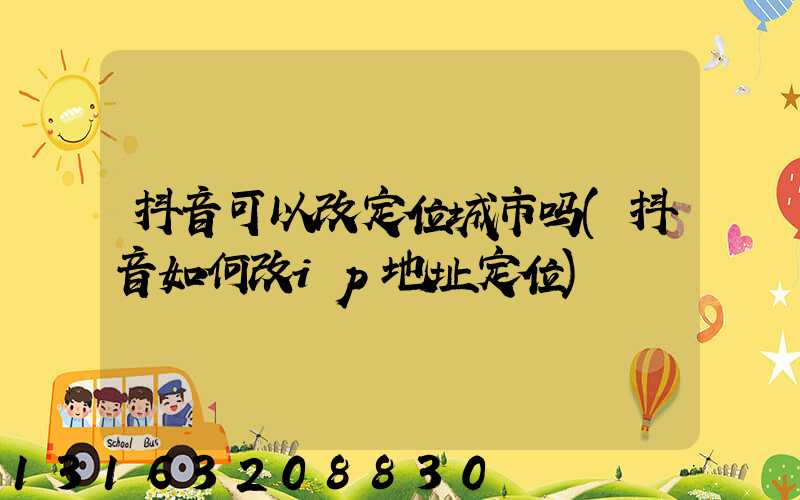 抖音可以改定位城市吗(抖音如何改ip地址定位)

School Bus

13163208830